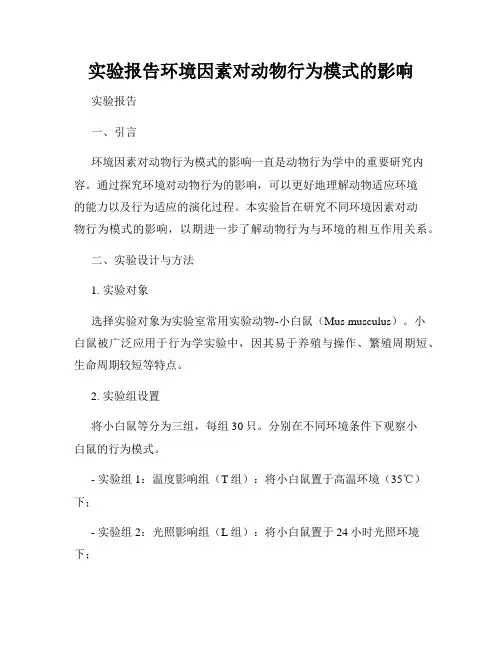 实验报告环境因素对动物行为模式的影响

实验报告

一、引言

环境因素对动物行为模式的影响一直是动物行为学中的重要研究内容。通过探究环境对动物行为的影响，可以更好地理解动物适应环境的能力以及行为适应的演化过程。本实验旨在研究不同环境因素对动物行为模式的影响，以期进一步了解动物行为与环境的相互作用关系。

二、实验设计与方法

1. 实验对象

选择实验对象为实验室常用实验动物-小白鼠（Mus musculus）。小白鼠被广泛应用于行为学实验中，因其易于养殖与操作、繁殖周期短、生命周期较短等特点。

2. 实验组设置

将小白鼠等分为三组，每组 30 只。分别在不同环境条件下观察小白鼠的行为模式。

- 实验组 1：温度影响组（T 组）：将小白鼠置于高温环境（35℃）下；

- 实验组 2：光照影响组（L 组）：将小白鼠置于 24 小时光照环境下；